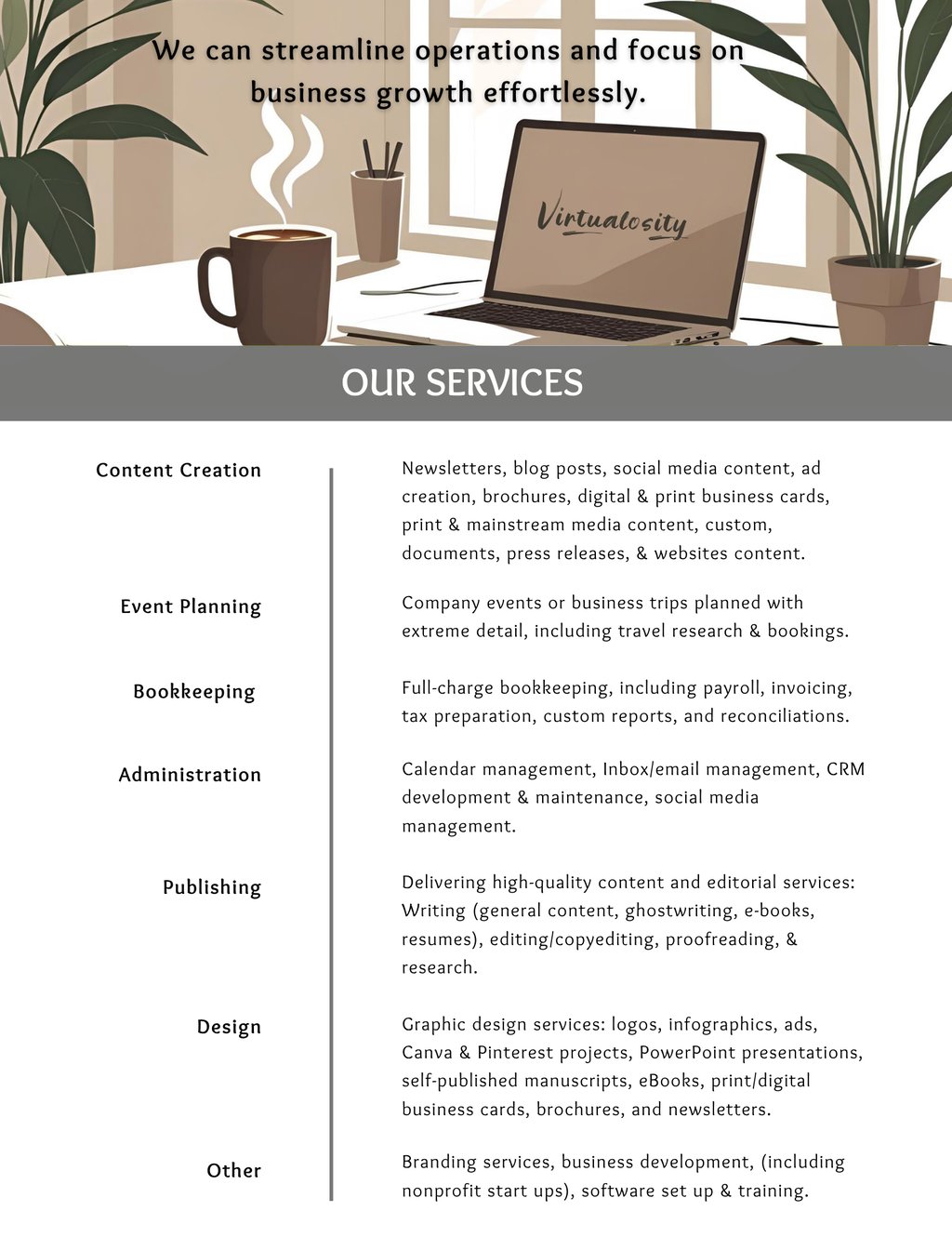 We can streamline operations and focus on business growth effortlessly.

Virtualosity

OUR SERVICES

Content Creation

Newsletters, blog posts, social media content, ad creation, brochures, digital & print business cards, print & mainstream media content, custom, documents, press releases, & websites content.

Event Planning

Company events or business trips planned with extreme detail, including travel research & bookings.

Bookkeeping

Full-charge bookkeeping, including payroll, invoicing, tax preparation, custom reports, and reconciliations.

Administration

Calendar management, Inbox/email management, CRM development & maintenance, social media management.

Publishing

Delivering high-quality content and editorial services: Writing (general content, ghostwriting, e-books, resumes), editing/copyediting, proofreading, & research.

Design

Graphic design services: logos, infographics, ads, Canva & Pinterest projects, PowerPoint presentations, self-published manuscripts, eBooks, print/digital business cards, brochures, and newsletters.

Other

Branding services, business development, (including nonprofit start ups), software set up & training.